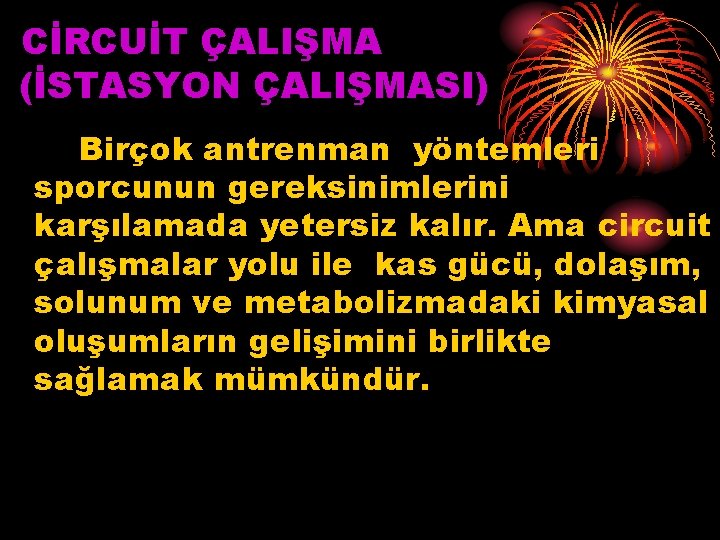 CİRCUİT ÇALIŞMA (İSTASYON ÇALIŞMASI)

Birçok antrenman yöntemleri sporcunun gereksinimlerini karşılamada yetersiz kalır. Ama circuit çalışmalar yolu ile kas gücü, dolaşım, solunum ve metabolizmadaki kimyasal oluşumların gelişimini birlikte sağlamak mümkündür.